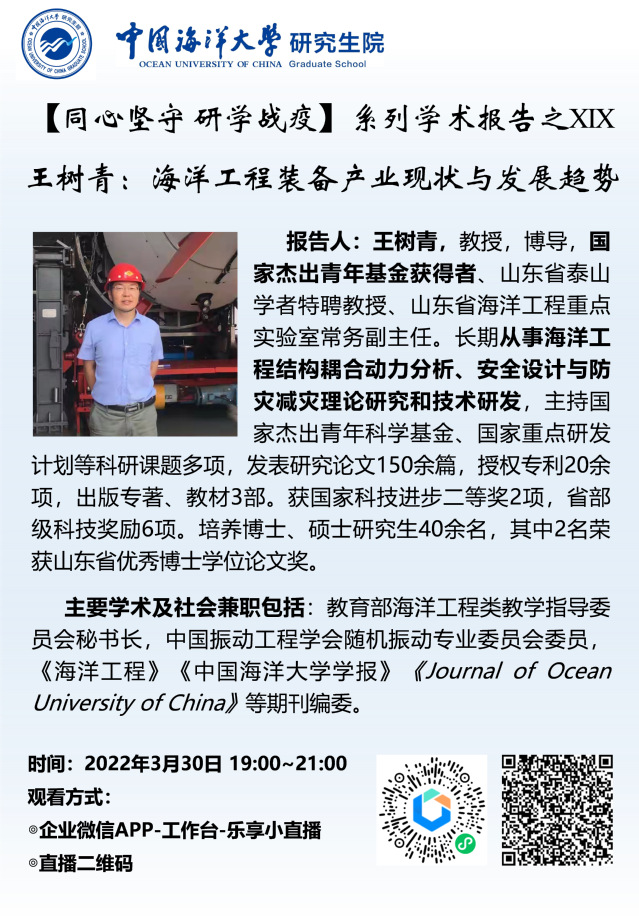 中国海洋大学 研究生院
OCEAN UNIVERSITY OF CHINA Graduate School

【同心坚守 研学战疫】系列学术报告之XIX

王树青：海洋工程装备产业现状与发展趋势

报告人：王树青，教授，博导，国家杰出青年基金获得者、山东省泰山学者特聘教授、山东省海洋工程重点实验室常务副主任。长期从事海洋工程结构耦合动力分析、安全设计与防灾减灾理论研究和技术研发，主持国家杰出青年科学基金、国家重点研发计划等科研课题多项，发表研究论文150余篇，授权专利20余项，出版专著、教材3部。获国家科技进步二等奖2项，省部级科技奖励6项。培养博士、硕士研究生40余名，其中2名荣获山东省优秀博士学位论文奖。

主要学术及社会兼职包括：教育部海洋工程类教学指导委员会秘书长，中国振动工程学会随机振动专业委员会委员，《海洋工程》《中国海洋大学学报》《Journal of Ocean University of China》等期刊编委。

时间：2022年3月30日 19:00~21:00
观看方式：
◎企业微信APP-工作台-乐享小直播
◎直播二维码